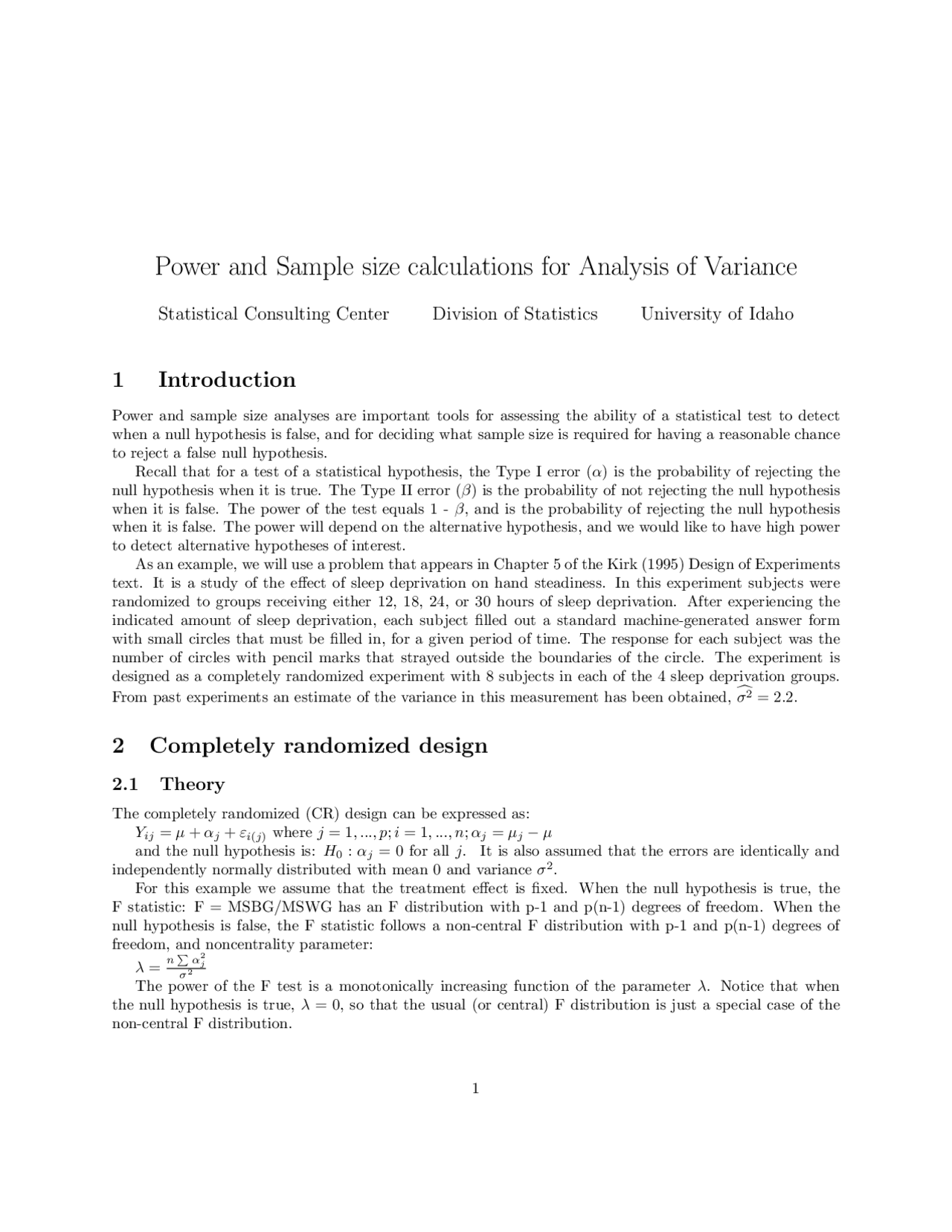 Power and Sample size calculations for Analysis of Variance

Statistical Consulting Center Division of Statistics University of Idaho

1 Introduction

Power and sample size analyses are important tools for assessing the ability of a statistical test to detect when a null hypothesis is false, and for deciding what sample size is required for having a reasonable chance to reject a false null hypothesis.

Recall that for a test of a statistical hypothesis, the Type I error ($\alpha$) is the probability of rejecting the null hypothesis when it is true. The Type II error ($\beta$) is the probability of not rejecting the null hypothesis when it is false. The power of the test equals 1 - $\beta$, and is the probability of rejecting the null hypothesis when it is false. The power will depend on the alternative hypothesis, and we would like to have high power to detect alternative hypotheses of interest.

As an example, we will use a problem that appears in Chapter 5 of the Kirk (1995) Design of Experiments text. It is a study of the effect of sleep deprivation on hand steadiness. In this experiment subjects were randomized to groups receiving either 12, 18, 24, or 30 hours of sleep deprivation. After experiencing the indicated amount of sleep deprivation, each subject filled out a standard machine-generated answer form with small circles that must be filled in, for a given period of time. The response for each subject was the number of circles with pencil marks that strayed outside the boundaries of the circle. The experiment is designed as a completely randomized experiment with 8 subjects in each of the 4 sleep deprivation groups. From past experiments an estimate of the variance in this measurement has been obtained, $\widehat{\sigma^2} = 2.2$.

2 Completely randomized design

2.1 Theory

The completely randomized (CR) design can be expressed as:

$Y_{ij} = \mu + \alpha_j + \varepsilon_{i(j)}$ where $j = 1, ..., p; i = 1, ..., n; \alpha_j = \mu_j - \mu$

and the null hypothesis is: $H_0 : \alpha_j = 0$ for all $j$. It is also assumed that the errors are identically and independently normally distributed with mean 0 and variance $\sigma^2$.

For this example we assume that the treatment effect is fixed. When the null hypothesis is true, the F statistic: F = MSBG/MSWG has an F distribution with p-1 and p(n-1) degrees of freedom. When the null hypothesis is false, the F statistic follows a non-central F distribution with p-1 and p(n-1) degrees of freedom, and noncentrality parameter:

$\lambda = \frac{n \sum \alpha_j^2}{\sigma^2}$

The power of the F test is a monotonically increasing function of the parameter $\lambda$. Notice that when the null hypothesis is true, $\lambda = 0$, so that the usual (or central) F distribution is just a special case of the non-central F distribution.

1